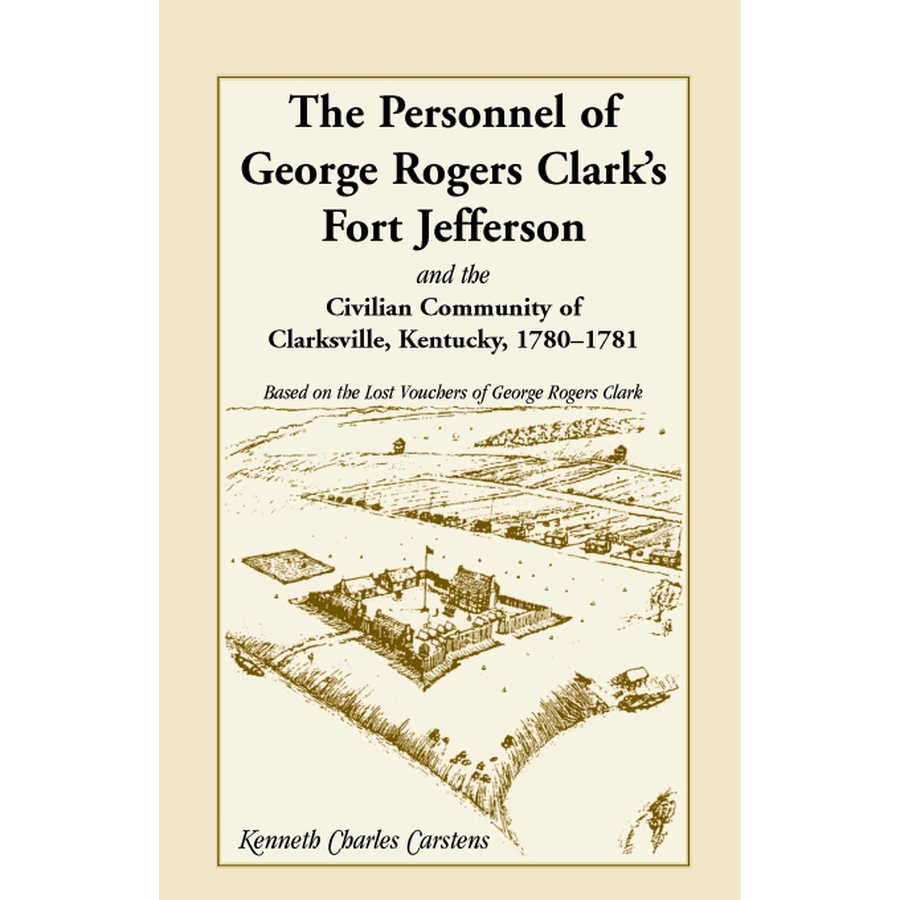 The Personnel of George Rogers Clark's Fort Jefferson

and the

Civilian Community of Clarksville, Kentucky, 1780–1781

Based on the Lost Vouchers of George Rogers Clark

Kenneth Charles Carstens